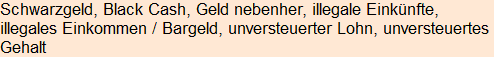 Schwarzgeld, Black Cash, Geld nebenher, illegale Einkünfte, illegales Einkommen / Bargeld, unversteuerter Lohn, unversteuertes Gehalt